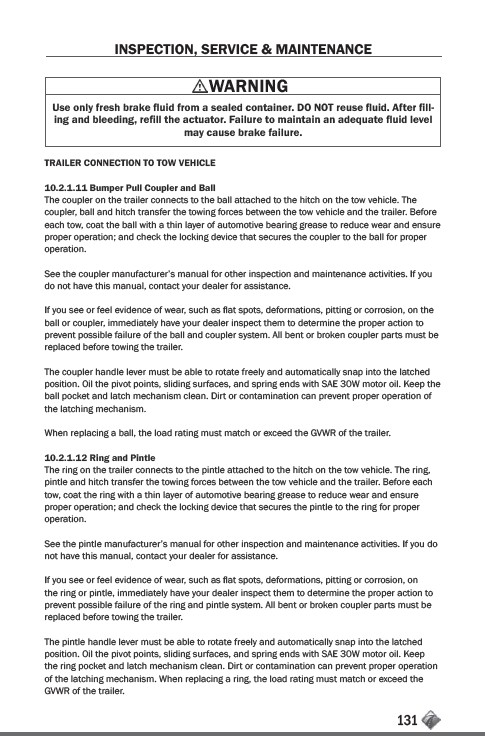 INSPECTION, SERVICE & MAINTENANCE

⚠WARNING

Use only fresh brake fluid from a sealed container. DO NOT reuse fluid. After filling and bleeding, refill the actuator. Failure to maintain an adequate fluid level may cause brake failure.

TRAILER CONNECTION TO TOW VEHICLE

10.2.1.11 Bumper Pull Coupler and Ball
The coupler on the trailer connects to the ball attached to the hitch on the tow vehicle. The coupler, ball and hitch transfer the towing forces between the tow vehicle and the trailer. Before each tow, coat the ball with a thin layer of automotive bearing grease to reduce wear and ensure proper operation; and check the locking device that secures the coupler to the ball for proper operation.

See the coupler manufacturer's manual for other inspection and maintenance activities. If you do not have this manual, contact your dealer for assistance.

If you see or feel evidence of wear, such as flat spots, deformations, pitting or corrosion, on the ball or coupler, immediately have your dealer inspect them to determine the proper action to prevent possible failure of the ball and coupler system. All bent or broken coupler parts must be replaced before towing the trailer.

The coupler handle lever must be able to rotate freely and automatically snap into the latched position. Oil the pivot points, sliding surfaces, and spring ends with SAE 30W motor oil. Keep the ball pocket and latch mechanism clean. Dirt or contamination can prevent proper operation of the latching mechanism.

When replacing a ball, the load rating must match or exceed the GVWR of the trailer.

10.2.1.12 Ring and Pintle
The ring on the trailer connects to the pintle attached to the hitch on the tow vehicle. The ring, pintle and hitch transfer the towing forces between the tow vehicle and the trailer. Before each tow, coat the ring with a thin layer of automotive bearing grease to reduce wear and ensure proper operation; and check the locking device that secures the pintle to the ring for proper operation.

See the pintle manufacturer's manual for other inspection and maintenance activities. If you do not have this manual, contact your dealer for assistance.

If you see or feel evidence of wear, such as flat spots, deformations, pitting or corrosion, on the ring or pintle, immediately have your dealer inspect them to determine the proper action to prevent possible failure of the ring and pintle system. All bent or broken coupler parts must be replaced before towing the trailer.

The pintle handle lever must be able to rotate freely and automatically snap into the latched position. Oil the pivot points, sliding surfaces, and spring ends with SAE 30W motor oil. Keep the ring pocket and latch mechanism clean. Dirt or contamination can prevent proper operation of the latching mechanism. When replacing a ring, the load rating must match or exceed the GVWR of the trailer.

131